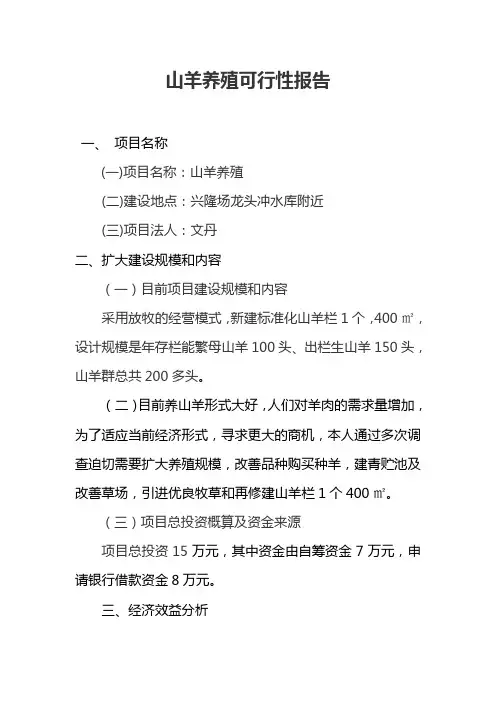 山羊养殖可行性报告

一、 项目名称

(一)项目名称：山羊养殖

(二)建设地点：兴隆场龙头冲水库附近

(三)项目法人：文丹

二、扩大建设规模和内容

（一）目前项目建设规模和内容

采用放牧的经营模式，新建标准化山羊栏 1 个，400 ㎡，设计规模是年存栏能繁母山羊 100 头、出栏生山羊 150 头，山羊群总共 200 多头。

（二）目前养山羊形式大好，人们对羊肉的需求量增加，为了适应当前经济形式，寻求更大的商机，本人通过多次调查迫切需要扩大养殖规模，改善品种购买种羊，建青贮池及改善草场，引进优良牧草和再修建山羊栏 1 个 400 ㎡。

（三）项目总投资概算及资金来源

项目总投资 15 万元，其中资金由自筹资金 7 万元，申请银行借款资金 8 万元。

三、经济效益分析